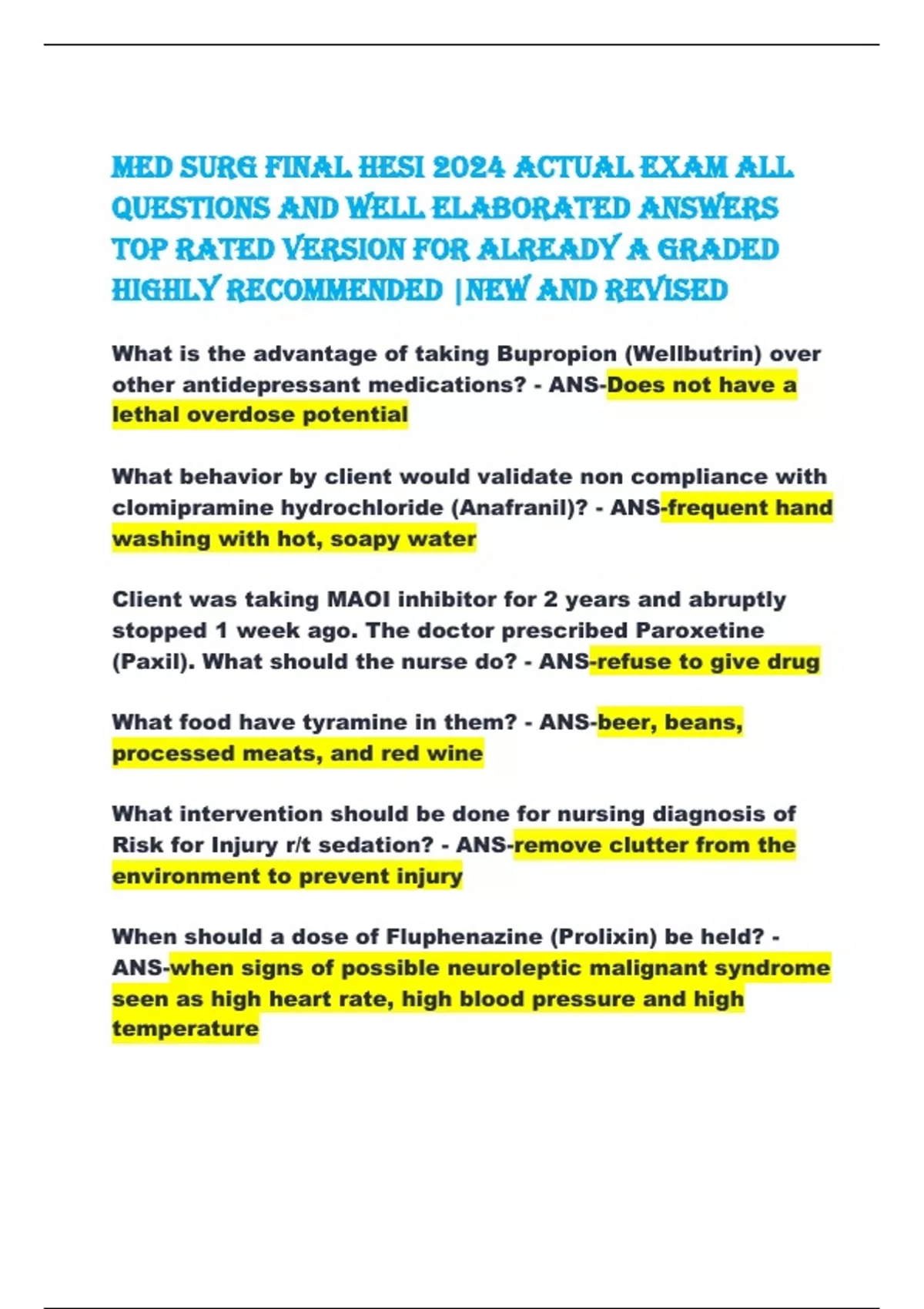 MED SURG FINAL HESI 2024 ACTUAL EXAM ALL QUESTIONS AND WELL ELABORATED ANSWERS TOP RATED VERSION FOR ALREADY A GRADED HIGHLY RECOMMENDED |NEW AND REVISED

What is the advantage of taking Bupropion (Wellbutrin) over other antidepressant medications? - ANS-Does not have a lethal overdose potential

What behavior by client would validate non compliance with clomipramine hydrochloride (Anafranil)? - ANS-frequent hand washing with hot, soapy water

Client was taking MAOI inhibitor for 2 years and abruptly stopped 1 week ago. The doctor prescribed Paroxetine (Paxil). What should the nurse do? - ANS-refuse to give drug

What food have tyramine in them? - ANS-beer, beans, processed meats, and red wine

What intervention should be done for nursing diagnosis of Risk for Injury r/t sedation? - ANS-remove clutter from the environment to prevent injury

When should a dose of Fluphenazine (Prolixin) be held? - ANS-when signs of possible neuroleptic malignant syndrome seen as high heart rate, high blood pressure and high temperature